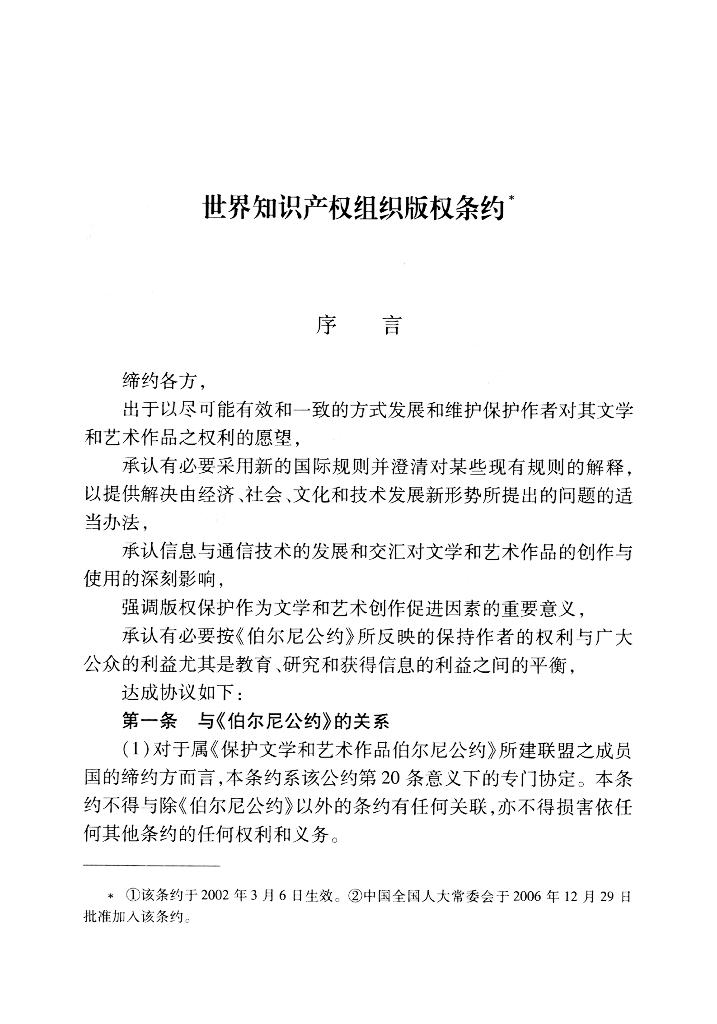 世界知识产权组织版权条约*

序　言

缔约各方，

出于以尽可能有效和一致的方式发展和维护保护作者对其文学和艺术作品之权利的愿望，

承认有必要采用新的国际规则并澄清对某些现有规则的解释，以提供解决由经济、社会、文化和技术发展新形势所提出的问题的适当办法，

承认信息与通信技术的发展和交汇对文学和艺术作品的创作与使用的深刻影响，

强调版权保护作为文学和艺术创作促进因素的重要意义，

承认有必要按《伯尔尼公约》所反映的保持作者的权利与广大公众的利益尤其是教育、研究和获得信息的利益之间的平衡，

达成协议如下：

第一条　与《伯尔尼公约》的关系

(1)对于属《保护文学和艺术作品伯尔尼公约》所建联盟之成员国的缔约方而言，本条约系该公约第20条意义下的专门协定。本条约不得与除《伯尔尼公约》以外的条约有任何关联，亦不得损害依任何其他条约的任何权利和义务。

* ①该条约于2002年3月6日生效。②中国全国人大常委会于2006年12月29日批准加入该条约。